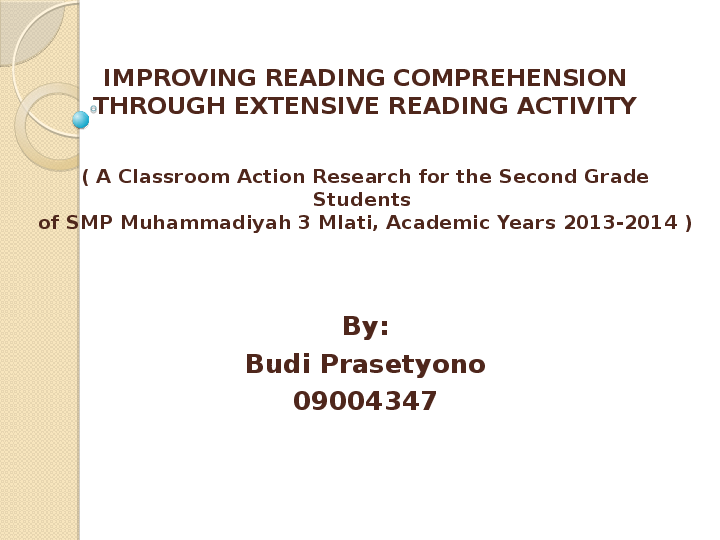 IMPROVING READING COMPREHENSION THROUGH EXTENSIVE READING ACTIVITY

( A Classroom Action Research for the Second Grade Students
of SMP Muhammadiyah 3 Mlati, Academic Years 2013-2014 )

By:
Budi Prasetyono
09004347